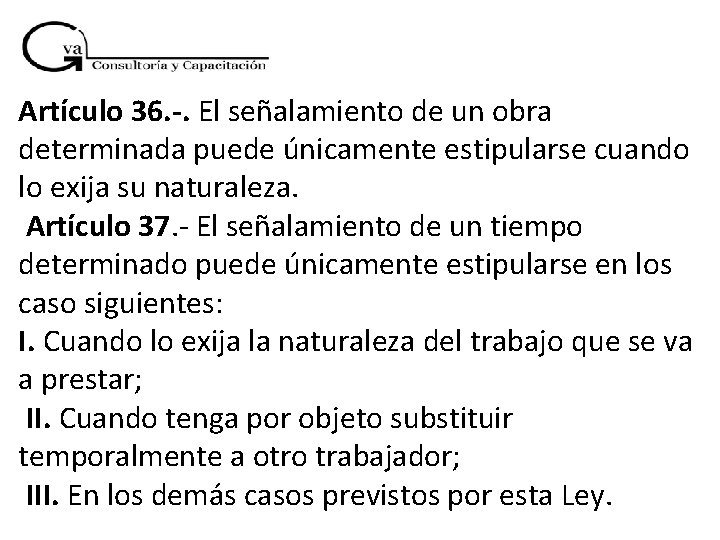 Gva Consultoría y Capacitación

Artículo 36.-. El señalamiento de un obra determinada puede únicamente estipularse cuando lo exija su naturaleza.
Artículo 37.- El señalamiento de un tiempo determinado puede únicamente estipularse en los caso siguientes:
I. Cuando lo exija la naturaleza del trabajo que se va a prestar;
II. Cuando tenga por objeto substituir temporalmente a otro trabajador;
III. En los demás casos previstos por esta Ley.